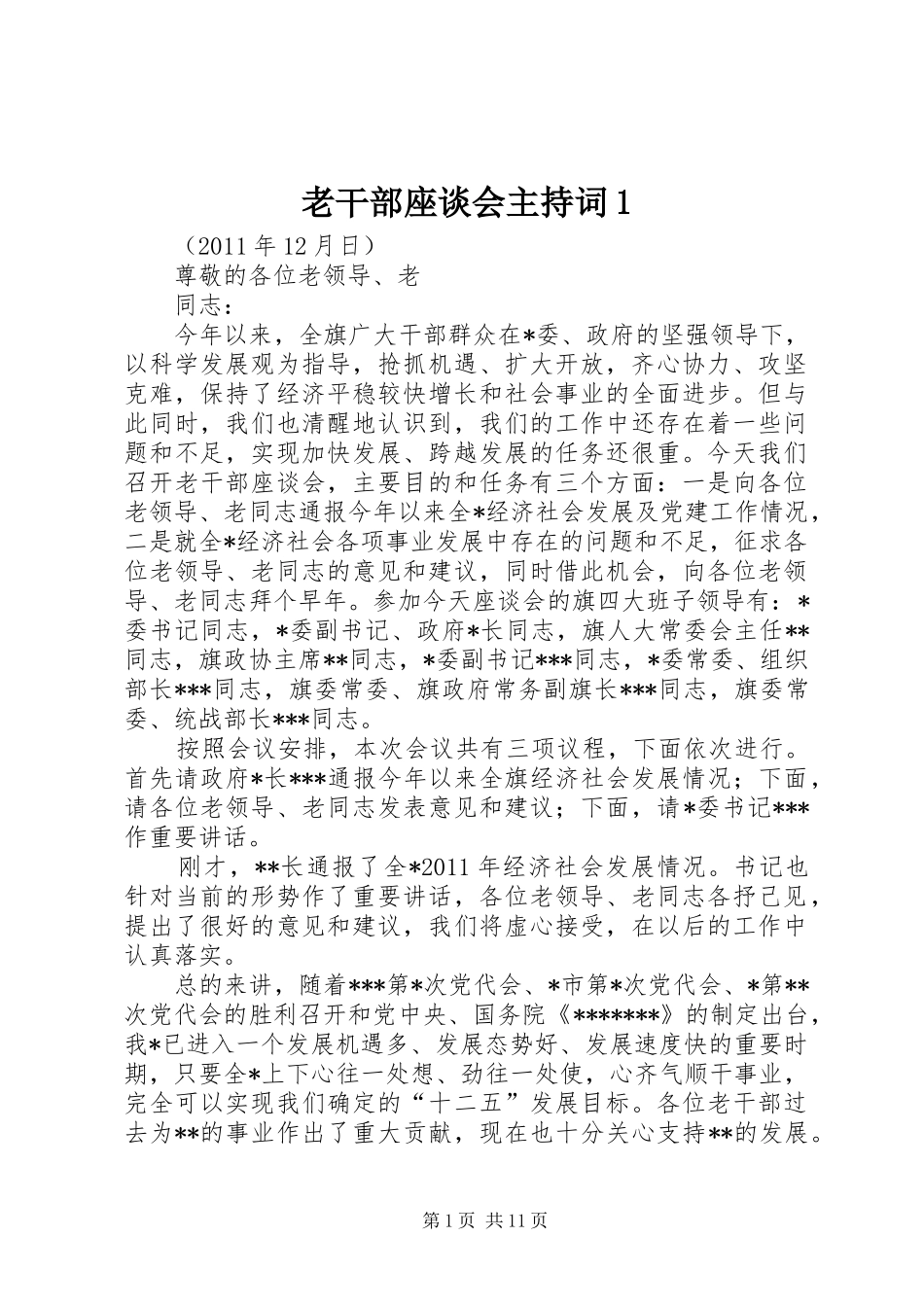 老干部座谈会主持词1

（2011年12月日）

尊敬的各位老领导、老

同志：

今年以来，全旗广大干部群众在*委、政府的坚强领导下，以科学发展观为指导，抢抓机遇、扩大开放，齐心协力、攻坚克难，保持了经济平稳较快增长和社会事业的全面进步。但与此同时，我们也清醒地认识到，我们的工作中还存在着一些问题和不足，实现加快发展、跨越发展的任务还很重。今天我们召开老干部座谈会，主要目的和任务有三个方面：一是向各位老领导、老同志通报今年以来全*经济社会发展及党建工作情况，二是就全*经济社会各项事业发展中存在的问题和不足，征求各位老领导、老同志的意见和建议，同时借此机会，向各位老领导、老同志拜个早年。参加今天座谈会的旗四大班子领导有：*委书记同志，*委副书记、政府*长同志，旗人大常委会主任**同志，旗政协主席**同志，*委副书记***同志，*委常委、组织部长***同志，旗委常委、旗政府常务副旗长***同志，旗委常委、统战部长***同志。

按照会议安排，本次会议共有三项议程，下面依次进行。首先请政府*长***通报今年以来全旗经济社会发展情况；下面，请各位老领导、老同志发表意见和建议；下面，请*委书记***作重要讲话。

刚才，**长通报了全*2011年经济社会发展情况。书记也针对当前的形势作了重要讲话，各位老领导、老同志各抒己见，提出了很好的意见和建议，我们将虚心接受，在以后的工作中认真落实。

总的来讲，随着***第*次党代会、*市第*次党代会、*第**次党代会的胜利召开和党中央、国务院《*******》的制定出台，我*已进入一个发展机遇多、发展态势好、发展速度快的重要时期，只要全*上下心往一处想、劲往一处使，心齐气顺干事业，完全可以实现我们确定的“十二五”发展目标。各位老干部过去为**的事业作出了重大贡献，现在也十分关心支持**的发展。

第1页 共11页